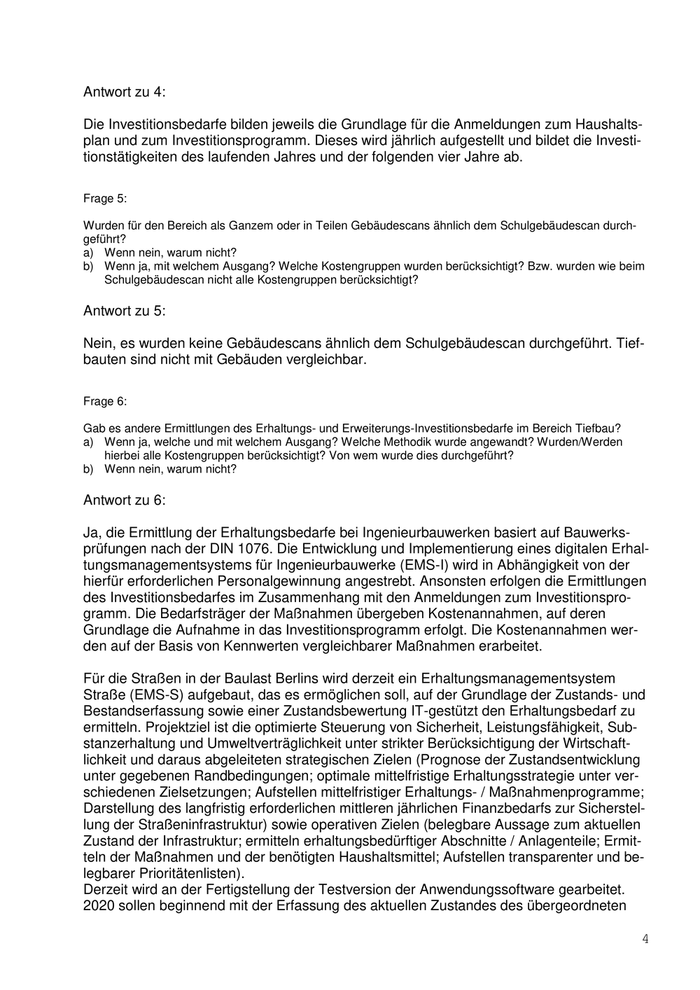 Antwort zu 4:

Die Investitionsbedarfe bilden jeweils die Grundlage für die Anmeldungen zum Haushaltsplan und zum Investitionsprogramm. Dieses wird jährlich aufgestellt und bildet die Investitionstätigkeiten des laufenden Jahres und der folgenden vier Jahre ab.

Frage 5:

Wurden für den Bereich als Ganzem oder in Teilen Gebäudescans ähnlich dem Schulgebäudescan durchgeführt?
a) Wenn nein, warum nicht?
b) Wenn ja, mit welchem Ausgang? Welche Kostengruppen wurden berücksichtigt? Bzw. wurden wie beim Schulgebäudescan nicht alle Kostengruppen berücksichtigt?

Antwort zu 5:

Nein, es wurden keine Gebäudescans ähnlich dem Schulgebäudescan durchgeführt. Tiefbauten sind nicht mit Gebäuden vergleichbar.

Frage 6:

Gab es andere Ermittlungen des Erhaltungs- und Erweiterungs-Investitionsbedarfe im Bereich Tiefbau?
a) Wenn ja, welche und mit welchem Ausgang? Welche Methodik wurde angewandt? Wurden/Werden hierbei alle Kostengruppen berücksichtigt? Von wem wurde dies durchgeführt?
b) Wenn nein, warum nicht?

Antwort zu 6:

Ja, die Ermittlung der Erhaltungsbedarfe bei Ingenieurbauwerken basiert auf Bauwerksprüfungen nach der DIN 1076. Die Entwicklung und Implementierung eines digitalen Erhaltungsmanagementsystems für Ingenieurbauwerke (EMS-I) wird in Abhängigkeit von der hierfür erforderlichen Personalgewinnung angestrebt. Ansonsten erfolgen die Ermittlungen des Investitionsbedarfes im Zusammenhang mit den Anmeldungen zum Investitionsprogramm. Die Bedarfsträger der Maßnahmen übergeben Kostenannahmen, auf deren Grundlage die Aufnahme in das Investitionsprogramm erfolgt. Die Kostenannahmen werden auf der Basis von Kennwerten vergleichbarer Maßnahmen erarbeitet.

Für die Straßen in der Baulast Berlins wird derzeit ein Erhaltungsmanagementsystem Straße (EMS-S) aufgebaut, das es ermöglichen soll, auf der Grundlage der Zustands- und Bestandserfassung sowie einer Zustandsbewertung IT-gestützt den Erhaltungsbedarf zu ermitteln. Projektziel ist die optimierte Steuerung von Sicherheit, Leistungsfähigkeit, Substanzerhaltung und Umweltverträglichkeit unter strikter Berücksichtigung der Wirtschaftlichkeit und daraus abgeleiteten strategischen Zielen (Prognose der Zustandsentwicklung unter gegebenen Randbedingungen; optimale mittelfristige Erhaltungsstrategie unter verschiedenen Zielsetzungen; Aufstellen mittelfristiger Erhaltungs- / Maßnahmenprogramme; Darstellung des langfristig erforderlichen mittleren jährlichen Finanzbedarfs zur Sicherstellung der Straßeninfrastruktur) sowie operativen Zielen (belegbare Aussage zum aktuellen Zustand der Infrastruktur; ermitteln erhaltungsbedürftiger Abschnitte / Anlagenteile; Ermitteln der Maßnahmen und der benötigten Haushaltsmittel; Aufstellen transparenter und belegbarer Prioritätenlisten).
Derzeit wird an der Fertigstellung der Testversion der Anwendungssoftware gearbeitet. 2020 sollen beginnend mit der Erfassung des aktuellen Zustandes des übergeordneten

4